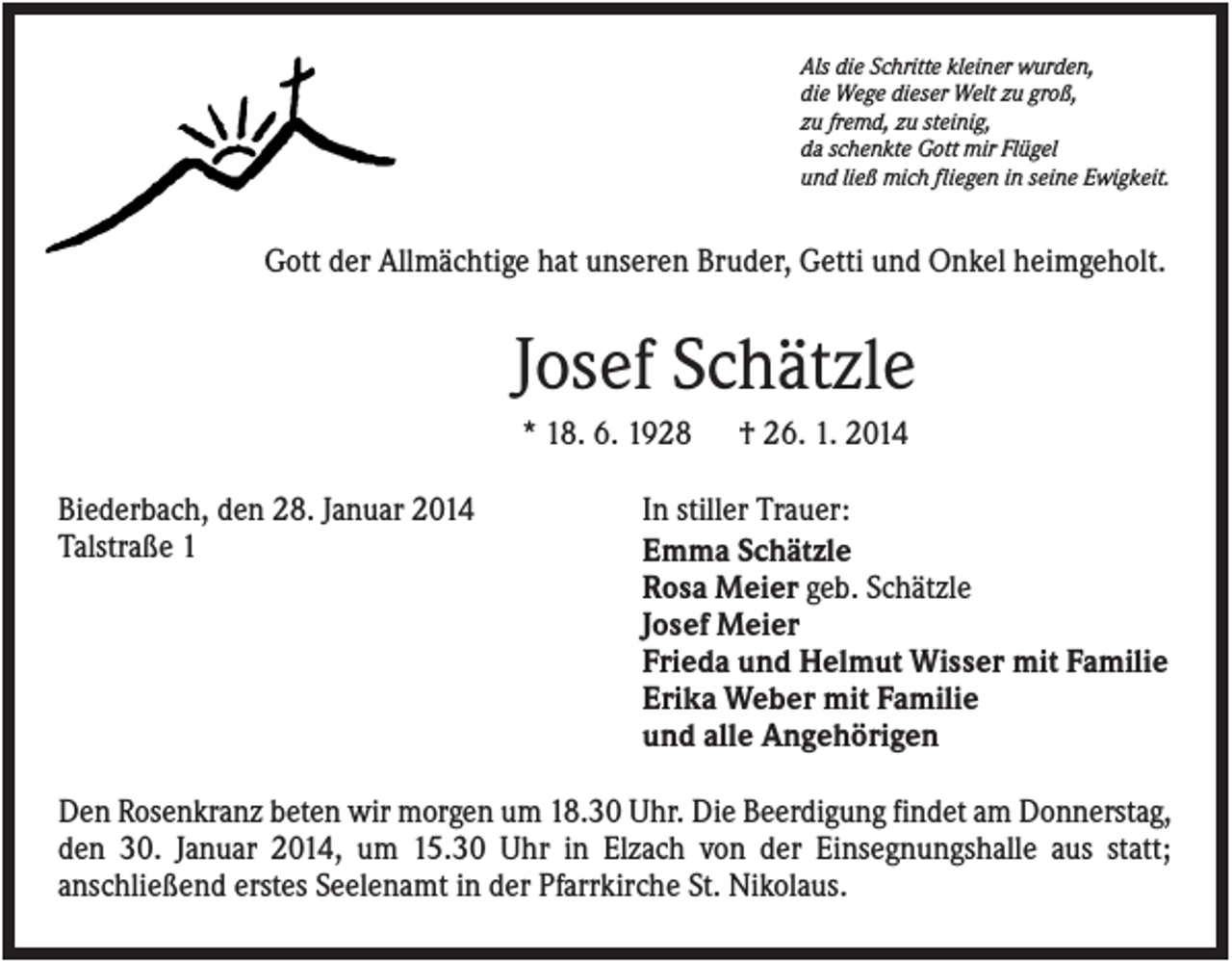 Als die Schritte kleiner wurden,
die Wege dieser Welt zu groß,
zu fremd, zu steinig,
da schenkte Gott mir Flügel
und ließ mich fliegen in seine Ewigkeit.

Gott der Allmächtige hat unseren Bruder, Getti und Onkel heimgeholt.

Josef Schätzle

* 18. 6. 1928 † 26. 1. 2014

Biederbach, den 28. Januar 2014
Talstraße 1

In stiller Trauer:
Emma Schätzle
Rosa Meier geb. Schätzle
Josef Meier
Frieda und Helmut Wisser mit Familie
Erika Weber mit Familie
und alle Angehörigen

Den Rosenkranz beten wir morgen um 18.30 Uhr. Die Beerdigung findet am Donnerstag, den 30. Januar 2014, um 15.30 Uhr in Elzach von der Einsegnungshalle aus statt; anschließend erstes Seelenamt in der Pfarrkirche St. Nikolaus.